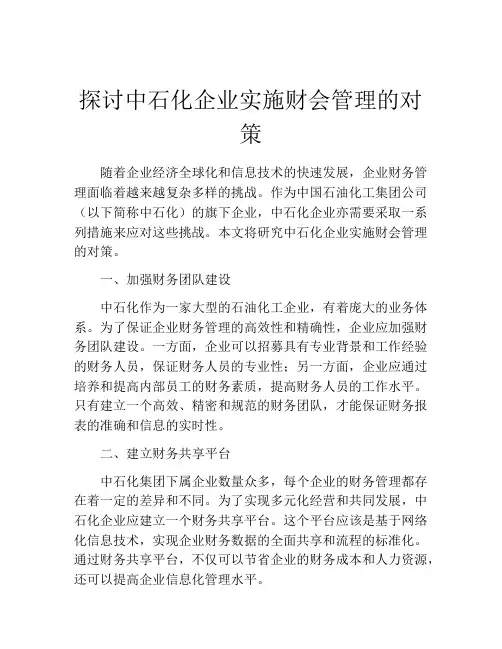 探讨中石化企业实施财会管理的对策

随着企业经济全球化和信息技术的快速发展，企业财务管理面临着越来越复杂多样的挑战。作为中国石油化工集团公司（以下简称中石化）的旗下企业，中石化企业亦需要采取一系列措施来应对这些挑战。本文将研究中石化企业实施财会管理的对策。

一、加强财务团队建设

中石化作为一家大型的石油化工企业，有着庞大的业务体系。为了保证企业财务管理的高效性和精确性，企业应加强财务团队建设。一方面，企业可以招募具有专业背景和工作经验的财务人员，保证财务人员的专业性；另一方面，企业应通过培养和提高内部员工的财务素质，提高财务人员的工作水平。只有建立一个高效、精密和规范的财务团队，才能保证财务报表的准确和信息的实时性。

二、建立财务共享平台

中石化集团下属企业数量众多，每个企业的财务管理都存在着一定的差异和不同。为了实现多元化经营和共同发展，中石化企业应建立一个财务共享平台。这个平台应该是基于网络化信息技术，实现企业财务数据的全面共享和流程的标准化。通过财务共享平台，不仅可以节省企业的财务成本和人力资源，还可以提高企业信息化管理水平。